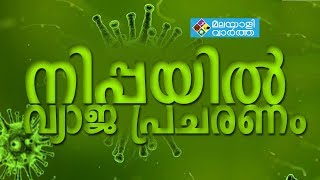 മലയാളി വാർത്ത

നിപയിൽ വ്യാജ പ്രചരണം